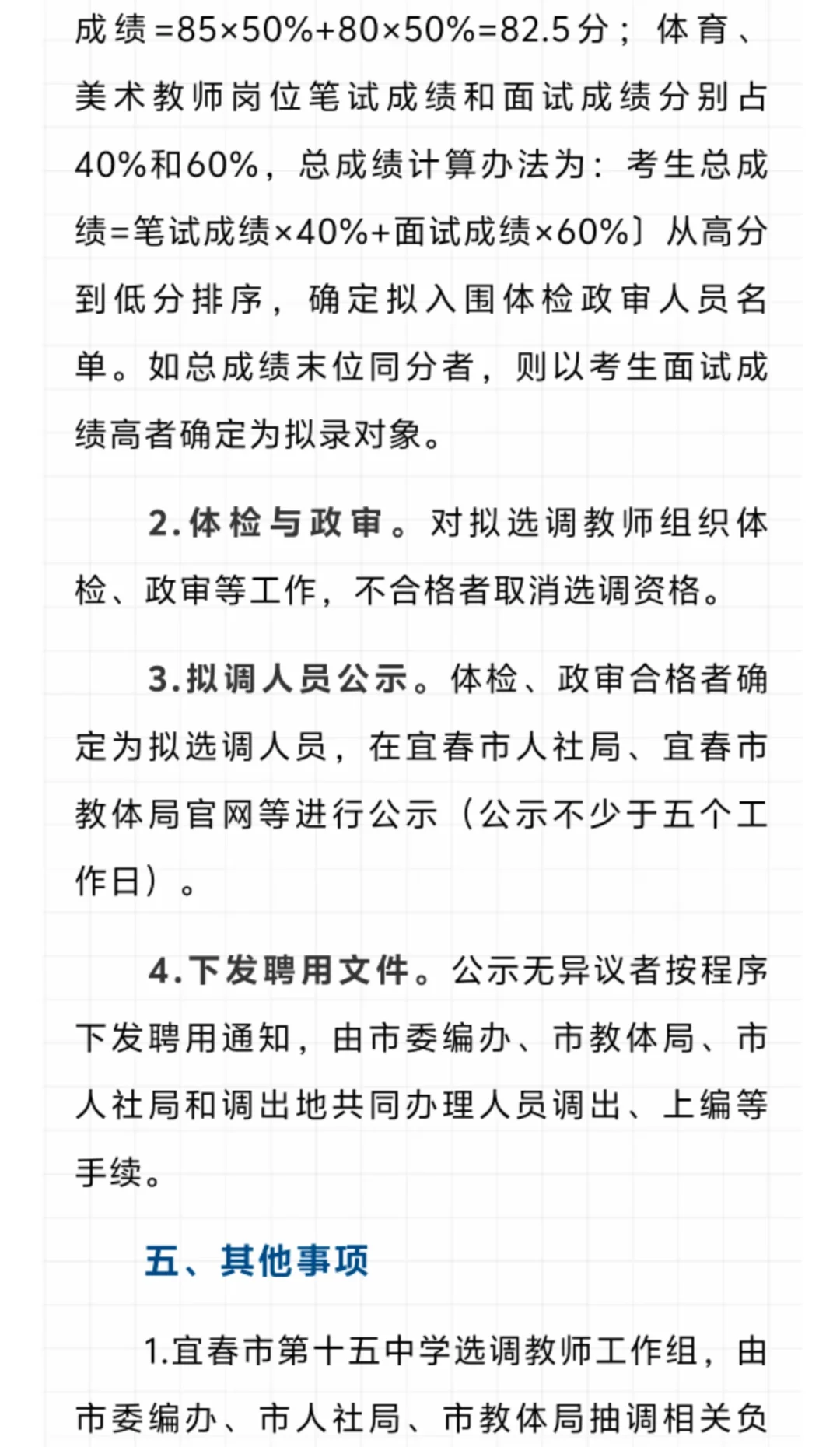 成绩=85×50%+80×50%=82.5分；体育、美术教师岗位笔试成绩和面试成绩分别占40%和60%，总成绩计算办法为：考生总成绩=笔试成绩×40%+面试成绩×60%〕从高分到低分排序，确定拟入围体检政审人员名单。如总成绩末位同分者，则以考生面试成绩高者确定为拟录对象。

2.体检与政审。对拟选调教师组织体检、政审等工作，不合格者取消选调资格。

3.拟调人员公示。体检、政审合格者确定为拟选调人员，在宜春市人社局、宜春市教体局官网等进行公示（公示不少于五个工作日）。

4.下发聘用文件。公示无异议者按程序下发聘用通知，由市委编办、市教体局、市人社局和调出地共同办理人员调出、上编等手续。

五、其他事项

1.宜春市第十五中学选调教师工作组，由市委编办、市人社局、市教体局抽调相关负